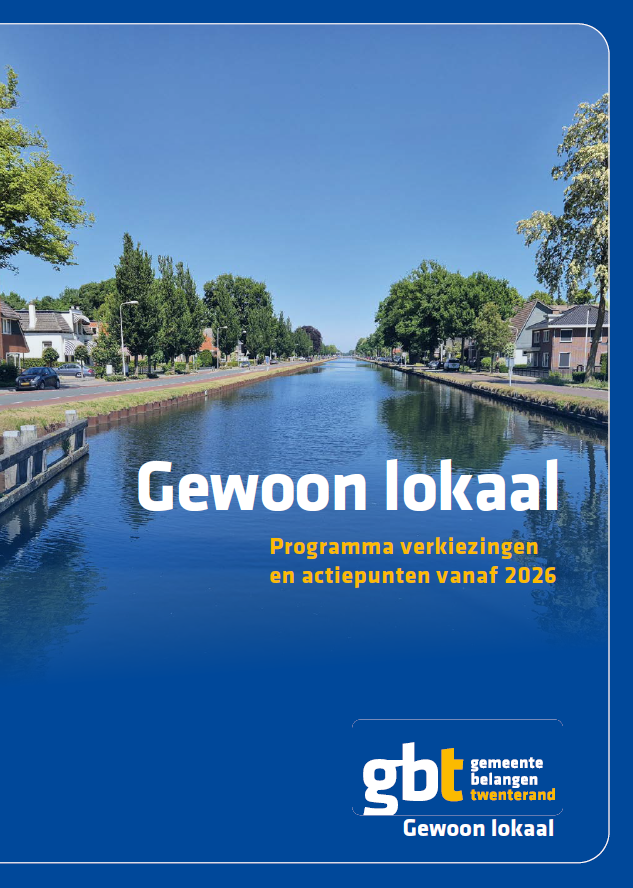 Gewoon lokaal

Programma verkiezingen
en actiepunten vanaf 2026

gbt
gemeente
belangen
twenterand
Gewoon lokaal